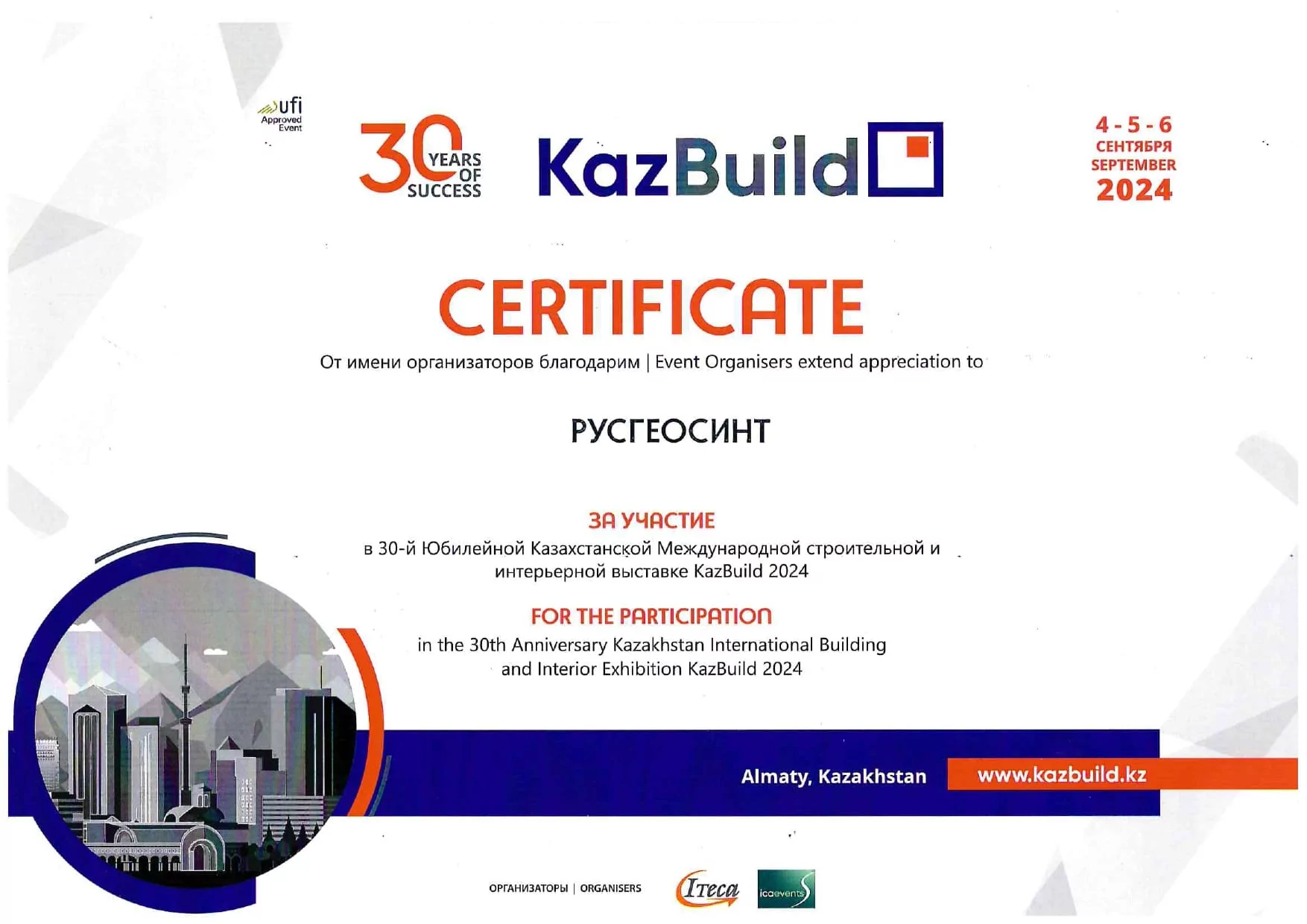 ufi
Approved Event

30 YEARS OF SUCCESS

KazBuild

4 - 5 - 6
СЕНТЯБРЯ
SEPTEMBER
2024

CERTIFICATE

От имени организаторов благодарим | Event Organisers extend appreciation to

РУСГЕОСИНТ

ЗА УЧАСТИЕ
в 30-й Юбилейной Казахстанской Международной строительной и интерьерной выставке KazBuild 2024

FOR THE PARTICIPATION
in the 30th Anniversary Kazakhstan International Building and Interior Exhibition KazBuild 2024

Almaty, Kazakhstan www.kazbuild.kz

ОРГАНИЗАТОРЫ | ORGANISERS Iteca icaevents